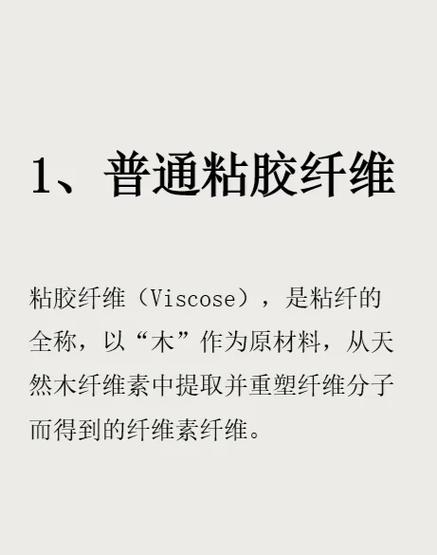 1、普通粘胶纤维

粘胶纤维（Viscose），是粘纤的全称，以“木”作为原材料，从天然木纤维素中提取并重塑纤维分子而得到的纤维素纤维。